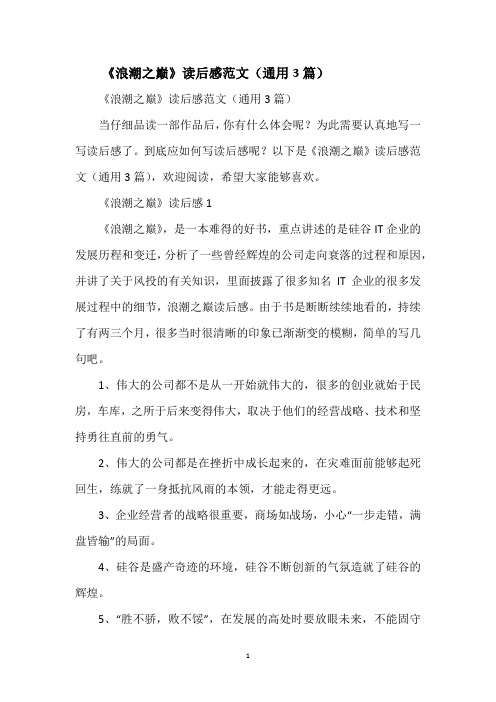 《浪潮之巅》读后感范文（通用 3 篇）

《浪潮之巅》读后感范文（通用 3 篇）

当仔细品读一部作品后，你有什么体会呢？为此需要认真地写一写读后感了。到底应如何写读后感呢？以下是《浪潮之巅》读后感范文（通用 3 篇），欢迎阅读，希望大家能够喜欢。

《浪潮之巅》读后感 1

《浪潮之巅》，是一本难得的好书，重点讲述的是硅谷 IT 企业的发展历程和变迁，分析了一些曾经辉煌的公司走向衰落的过程和原因，并讲了关于风投的有关知识，里面披露了很多知名 IT 企业的很多发展过程中的细节，浪潮之巅读后感。由于书是断断续续地看的，持续了有两三个月，很多当时很清晰的印象已渐渐变的模糊，简单的写几句吧。

1、伟大的公司都不是从一开始就伟大的，很多的创业就始于民房，车库，之所于后来变得伟大，取决于他们的经营战略、技术和坚持勇往直前的勇气。

2、伟大的公司都是在挫折中成长起来的，在灾难面前能够起死回生，练就了一身抵抗风雨的本领，才能走得更远。

3、企业经营者的战略很重要，商场如战场，小心“一步走错，满盘皆输”的局面。

4、硅谷是盛产奇迹的环境，硅谷不断创新的气氛造就了硅谷的辉煌。

5、“胜不骄，败不馁”，在发展的高处时要放眼未来，不能固守

1